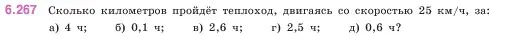 6.267 Сколько километров пройдёт теплоход, двигаясь со скоростью 25 км/ч, за:

а) 4 ч; б) 0,1 ч; в) 2,6 ч; г) 2,5 ч; д) 0,6 ч?